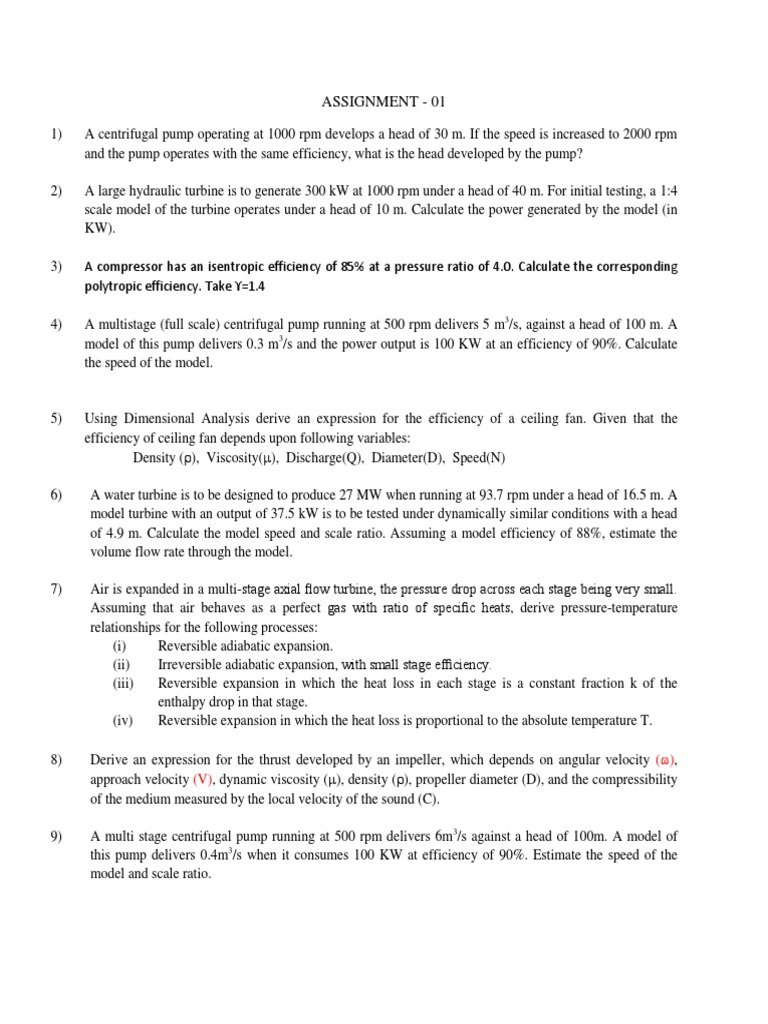 ASSIGNMENT - 01

1) A centrifugal pump operating at 1000 rpm develops a head of 30 m. If the speed is increased to 2000 rpm and the pump operates with the same efficiency, what is the head developed by the pump?

2) A large hydraulic turbine is to generate 300 kW at 1000 rpm under a head of 40 m. For initial testing, a 1:4 scale model of the turbine operates under a head of 10 m. Calculate the power generated by the model (in KW).

3) A compressor has an isentropic efficiency of 85% at a pressure ratio of 4.0. Calculate the corresponding polytropic efficiency. Take Y=1.4

4) A multistage (full scale) centrifugal pump running at 500 rpm delivers 5 $m^3/s$, against a head of 100 m. A model of this pump delivers 0.3 $m^3/s$ and the power output is 100 KW at an efficiency of 90%. Calculate the speed of the model.

5) Using Dimensional Analysis derive an expression for the efficiency of a ceiling fan. Given that the efficiency of ceiling fan depends upon following variables:
Density (ρ), Viscosity(μ), Discharge(Q), Diameter(D), Speed(N)

6) A water turbine is to be designed to produce 27 MW when running at 93.7 rpm under a head of 16.5 m. A model turbine with an output of 37.5 kW is to be tested under dynamically similar conditions with a head of 4.9 m. Calculate the model speed and scale ratio. Assuming a model efficiency of 88%, estimate the volume flow rate through the model.

7) Air is expanded in a multi-stage axial flow turbine, the pressure drop across each stage being very small. Assuming that air behaves as a perfect gas with ratio of specific heats, derive pressure-temperature relationships for the following processes:
(i) Reversible adiabatic expansion.
(ii) Irreversible adiabatic expansion, with small stage efficiency.
(iii) Reversible expansion in which the heat loss in each stage is a constant fraction k of the enthalpy drop in that stage.
(iv) Reversible expansion in which the heat loss is proportional to the absolute temperature T.

8) Derive an expression for the thrust developed by an impeller, which depends on angular velocity (ω), approach velocity (V), dynamic viscosity (μ), density (ρ), propeller diameter (D), and the compressibility of the medium measured by the local velocity of the sound (C).

9) A multi stage centrifugal pump running at 500 rpm delivers $6m^3/s$ against a head of 100m. A model of this pump delivers $0.4m^3/s$ when it consumes 100 KW at efficiency of 90%. Estimate the speed of the model and scale ratio.